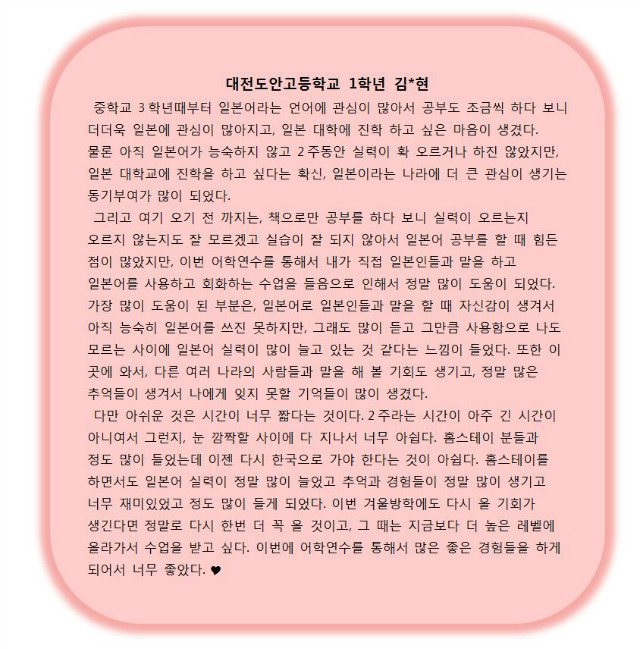 대전도안고등학교 1학년 김*현

중학교 3학년때부터 일본어라는 언어에 관심이 많아서 공부도 조금씩 하다 보니 더더욱 일본에 관심이 많아지고, 일본 대학에 진학 하고 싶은 마음이 생겼다. 물론 아직 일본어가 능숙하지 않고 2주동안 실력이 확 오르거나 하진 않았지만, 일본 대학교에 진학을 하고 싶다는 확신, 일본이라는 나라에 더 큰 관심이 생기는 동기부여가 많이 되었다.

그리고 여기 오기 전 까지는, 책으로만 공부를 하다 보니 실력이 오르는지 오르지 않는지도 잘 모르겠고 실습이 잘 되지 않아서 일본어 공부를 할 때 힘든 점이 많았지만, 이번 어학연수를 통해서 내가 직접 일본인들과 말을 하고 일본어를 사용하고 회화하는 수업을 들음으로 인해서 정말 많이 도움이 되었다. 가장 많이 도움이 된 부분은, 일본어로 일본인들과 말을 할 때 자신감이 생겨서 아직 능숙히 일본어를 쓰진 못하지만, 그래도 많이 듣고 그만큼 사용함으로 나도 모르는 사이에 일본어 실력이 많이 늘고 있는 것 같다는 느낌이 들었다. 또한 이 곳에 와서, 다른 여러 나라의 사람들과 말을 해 볼 기회도 생기고, 정말 많은 추억들이 생겨서 나에게 잊지 못할 기억들이 많이 생겼다.

다만 아쉬운 것은 시간이 너무 짧다는 것이다. 2주라는 시간이 아주 긴 시간이 아니여서 그런지, 눈 깜짝할 사이에 다 지나서 너무 아쉽다. 홈스테이 분들과 정도 많이 들었는데 이젠 다시 한국으로 가야 한다는 것이 아쉽다. 홈스테이를 하면서도 일본어 실력이 정말 많이 늘었고 추억과 경험들이 정말 많이 생기고 너무 재미있었고 정도 많이 들게 되었다. 이번 겨울방학에도 다시 올 기회가 생긴다면 정말로 다시 한번 더 꼭 올 것이고, 그 때는 지금보다 더 높은 레벨에 올라가서 수업을 받고 싶다. 이번에 어학연수를 통해서 많은 좋은 경험들을 하게 되어서 너무 좋았다. ♥